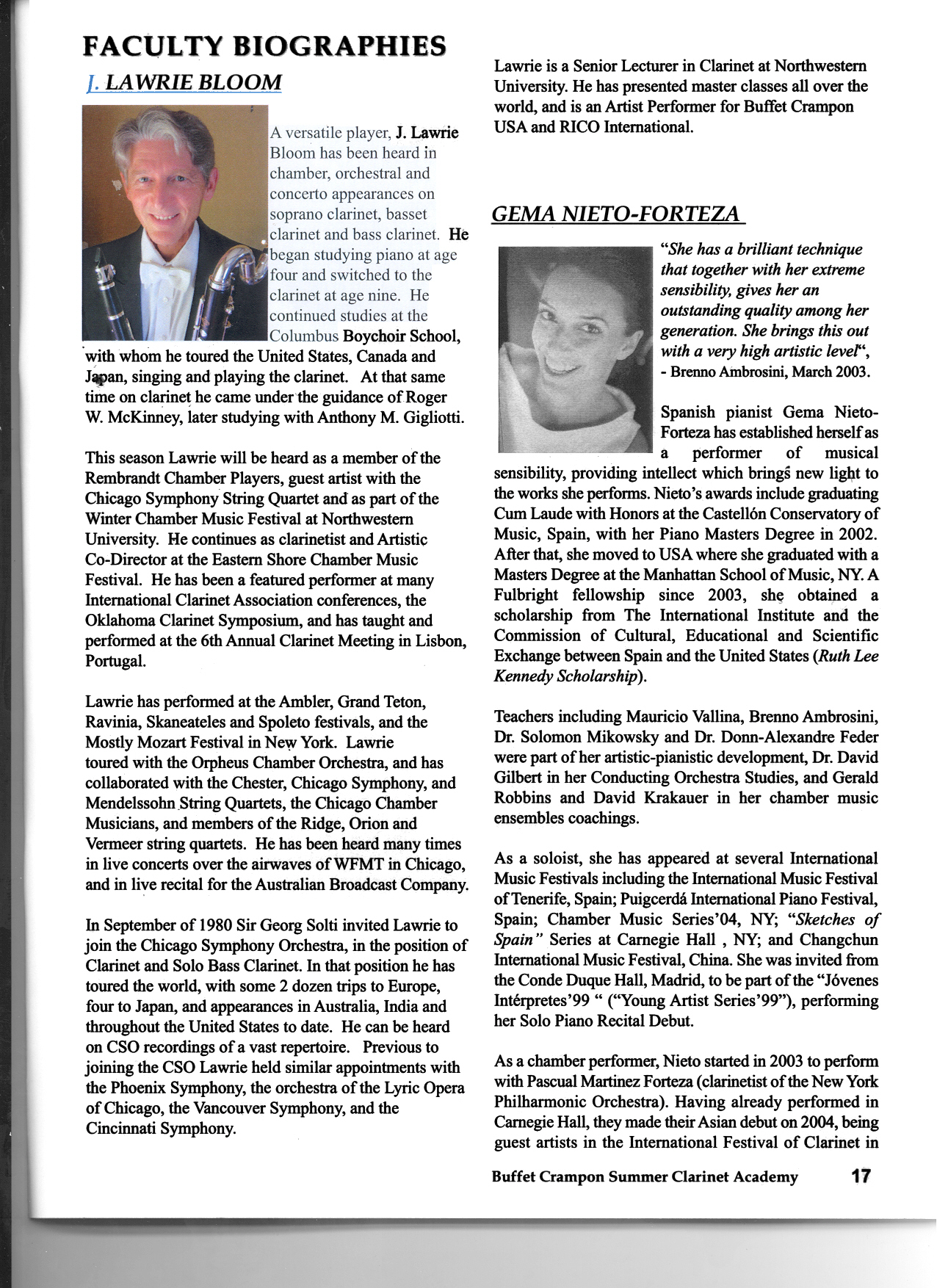 FACULTY BIOGRAPHIES

J. LAWRIE BLOOM

A versatile player, J. Lawrie Bloom has been heard in chamber, orchestral and concerto appearances on soprano clarinet, basset clarinet and bass clarinet. He began studying piano at age four and switched to the clarinet at age nine. He continued studies at the Columbus Boychoir School, with whom he toured the United States, Canada and Japan, singing and playing the clarinet. At that same time on clarinet he came under the guidance of Roger W. McKinney, later studying with Anthony M. Gigliotti.

This season Lawrie will be heard as a member of the Rembrandt Chamber Players, guest artist with the Chicago Symphony String Quartet and as part of the Winter Chamber Music Festival at Northwestern University. He continues as clarinetist and Artistic Co-Director at the Eastern Shore Chamber Music Festival. He has been a featured performer at many International Clarinet Association conferences, the Oklahoma Clarinet Symposium, and has taught and performed at the 6th Annual Clarinet Meeting in Lisbon, Portugal.

Lawrie has performed at the Ambler, Grand Teton, Ravinia, Skaneateles and Spoleto festivals, and the Mostly Mozart Festival in New York. Lawrie toured with the Orpheus Chamber Orchestra, and has collaborated with the Chester, Chicago Symphony, and Mendelssohn String Quartets, the Chicago Chamber Musicians, and members of the Ridge, Orion and Vermeer string quartets. He has been heard many times in live concerts over the airwaves of WFMT in Chicago, and in live recital for the Australian Broadcast Company.

In September of 1980 Sir Georg Solti invited Lawrie to join the Chicago Symphony Orchestra, in the position of Clarinet and Solo Bass Clarinet. In that position he has toured the world, with some 2 dozen trips to Europe, four to Japan, and appearances in Australia, India and throughout the United States to date. He can be heard on CSO recordings of a vast repertoire. Previous to joining the CSO Lawrie held similar appointments with the Phoenix Symphony, the orchestra of the Lyric Opera of Chicago, the Vancouver Symphony, and the Cincinnati Symphony.

Lawrie is a Senior Lecturer in Clarinet at Northwestern University. He has presented master classes all over the world, and is an Artist Performer for Buffet Crampon USA and RICO International.

GEMA NIETO-FORTEZA

"She has a brilliant technique that together with her extreme sensibility, gives her an outstanding quality among her generation. She brings this out with a very high artistic level",
- Brenno Ambrosini, March 2003.

Spanish pianist Gema Nieto-Forteza has established herself as a performer of musical sensibility, providing intellect which brings new light to the works she performs. Nieto's awards include graduating Cum Laude with Honors at the Castellón Conservatory of Music, Spain, with her Piano Masters Degree in 2002. After that, she moved to USA where she graduated with a Masters Degree at the Manhattan School of Music, NY. A Fulbright fellowship since 2003, she obtained a scholarship from The International Institute and the Commission of Cultural, Educational and Scientific Exchange between Spain and the United States (Ruth Lee Kennedy Scholarship).

Teachers including Mauricio Vallina, Brenno Ambrosini, Dr. Solomon Mikowsky and Dr. Donn-Alexandre Feder were part of her artistic-pianistic development, Dr. David Gilbert in her Conducting Orchestra Studies, and Gerald Robbins and David Krakauer in her chamber music ensembles coachings.

As a soloist, she has appeared at several International Music Festivals including the International Music Festival of Tenerife, Spain; Puigcerdá International Piano Festival, Spain; Chamber Music Series'04, NY; "Sketches of Spain" Series at Carnegie Hall , NY; and Changchun International Music Festival, China. She was invited from the Conde Duque Hall, Madrid, to be part of the "Jóvenes Intérpretes'99 " ("Young Artist Series'99"), performing her Solo Piano Recital Debut.

As a chamber performer, Nieto started in 2003 to perform with Pascual Martinez Forteza (clarinetist of the New York Philharmonic Orchestra). Having already performed in Carnegie Hall, they made their Asian debut on 2004, being guest artists in the International Festival of Clarinet in

Buffet Crampon Summer Clarinet Academy 17